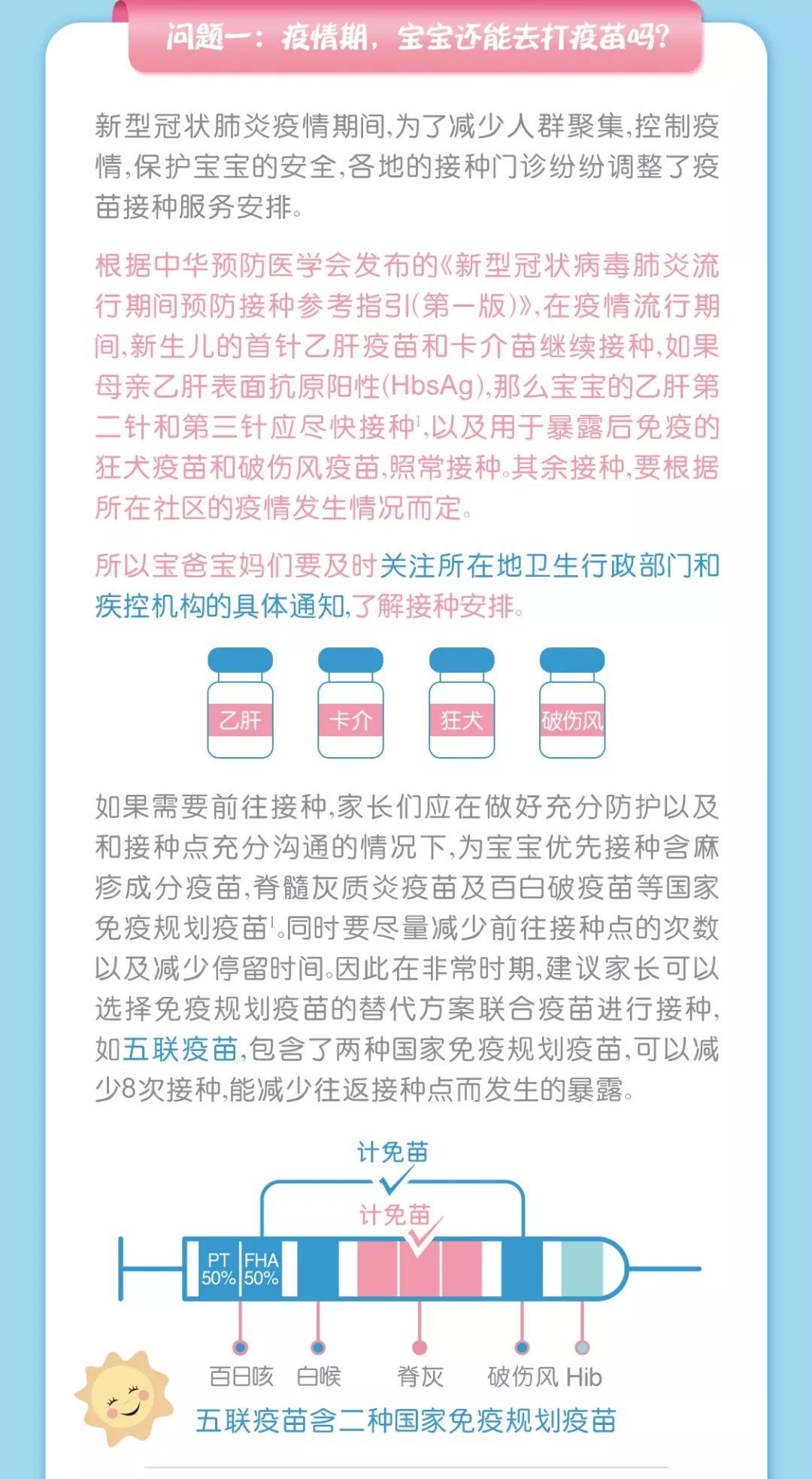 问题一：疫情期，宝宝还能去打疫苗吗？

新型冠状肺炎疫情期间,为了减少人群聚集,控制疫情,保护宝宝的安全,各地的接种门诊纷纷调整了疫苗接种服务安排。

根据中华预防医学会发布的《新型冠状病毒肺炎流行期间预防接种参考指引(第一版)》,在疫情流行期间,新生儿的首针乙肝疫苗和卡介苗继续接种,如果母亲乙肝表面抗原阳性(HbsAg),那么宝宝的乙肝第二针和第三针应尽快接种$^1$,以及用于暴露后免疫的狂犬疫苗和破伤风疫苗,照常接种。其余接种,要根据所在社区的疫情发生情况而定。

所以宝爸宝妈们要及时关注所在地卫生行政部门和疾控机构的具体通知,了解接种安排。

乙肝 卡介 狂犬 破伤风

如果需要前往接种,家长们应在做好充分防护以及和接种点充分沟通的情况下,为宝宝优先接种含麻疹成分疫苗,脊髓灰质炎疫苗及百白破疫苗等国家免疫规划疫苗$^1$。同时要尽量减少前往接种点的次数以及减少停留时间。因此在非常时期,建议家长可以选择免疫规划疫苗的替代方案联合疫苗进行接种,如五联疫苗,包含了两种国家免疫规划疫苗,可以减少8次接种,能减少往返接种点而发生的暴露。

计免苗
计免苗
PT 50% FHA 50%
百日咳 白喉 脊灰 破伤风 Hib
五联疫苗含二种国家免疫规划疫苗